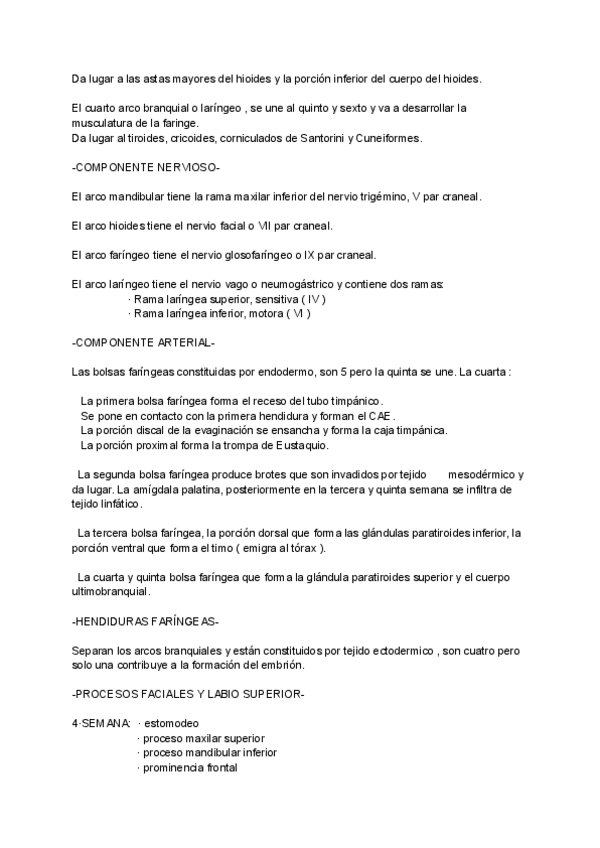 Da lugar a las astas mayores del hioides y la porción inferior del cuerpo del hioides.

El cuarto arco branquial o laríngeo , se une al quinto y sexto y va a desarrollar la musculatura de la faringe.
Da lugar al tiroides, cricoides, corniculados de Santorini y Cuneiformes.

-COMPONENTE NERVIOSO-

El arco mandibular tiene la rama maxilar inferior del nervio trigémino, V par craneal.

El arco hioides tiene el nervio facial o VII par craneal.

El arco faríngeo tiene el nervio glosofaríngeo o IX par craneal.

El arco laríngeo tiene el nervio vago o neumogástrico y contiene dos ramas:
· Rama laríngea superior, sensitiva ( IV )
· Rama laríngea inferior, motora ( VI )

-COMPONENTE ARTERIAL-

Las bolsas faríngeas constituidas por endodermo, son 5 pero la quinta se une. La cuarta :

La primera bolsa faríngea forma el receso del tubo timpánico.
Se pone en contacto con la primera hendidura y forman el CAE.
La porción discal de la evaginación se ensancha y forma la caja timpánica.
La porción proximal forma la trompa de Eustaquio.

La segunda bolsa faríngea produce brotes que son invadidos por tejido mesodérmico y da lugar. La amígdala palatina, posteriormente en la tercera y quinta semana se infiltra de tejido linfático.

La tercera bolsa faríngea, la porción dorsal que forma las glándulas paratiroides inferior, la porción ventral que forma el timo ( emigra al tórax ).

La cuarta y quinta bolsa faríngea que forma la glándula paratiroides superior y el cuerpo ultimobranquial.

-HENDIDURAS FARÍNGEAS-

Separan los arcos branquiales y están constituidos por tejido ectodermico , son cuatro pero solo una contribuye a la formación del embrión.

-PROCESOS FACIALES Y LABIO SUPERIOR-

4-SEMANA: · estomodeo
· proceso maxilar superior
· proceso mandibular inferior
· prominencia frontal